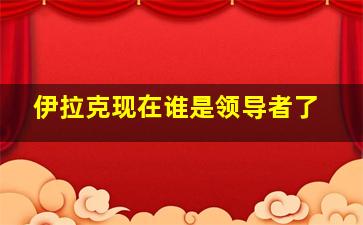 伊拉克现在谁是领导者了